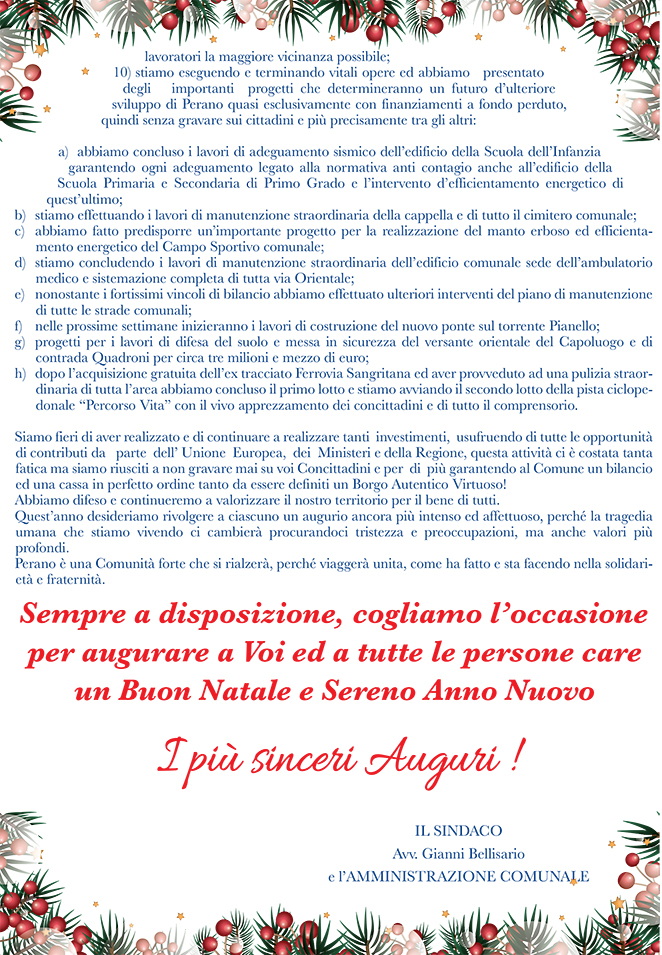 lavoratori la maggiore vicinanza possibile;

10) stiamo eseguendo e terminando vitali opere ed abbiamo presentato degli importanti progetti che determineranno un futuro d'ulteriore sviluppo di Perano quasi esclusivamente con finanziamenti a fondo perduto, quindi senza gravare sui cittadini e più precisamente tra gli altri:

a) abbiamo concluso i lavori di adeguamento sismico dell'edificio della Scuola dell'Infanzia garantendo ogni adeguamento legato alla normativa anti contagio anche all'edificio della Scuola Primaria e Secondaria di Primo Grado e l'intervento d'efficientamento energetico di quest'ultimo;
b) stiamo effettuando i lavori di manutenzione straordinaria della cappella e di tutto il cimitero comunale;
c) abbiamo fatto predisporre un'importante progetto per la realizzazione del manto erboso ed efficientamento energetico del Campo Sportivo comunale;
d) stiamo concludendo i lavori di manutenzione straordinaria dell'edificio comunale sede dell'ambulatorio medico e sistemazione completa di tutta via Orientale;
e) nonostante i fortissimi vincoli di bilancio abbiamo effettuato ulteriori interventi del piano di manutenzione di tutte le strade comunali;
f) nelle prossime settimane inizieranno i lavori di costruzione del nuovo ponte sul torrente Pianello;
g) progetti per i lavori di difesa del suolo e messa in sicurezza del versante orientale del Capoluogo e di contrada Quadroni per circa tre milioni e mezzo di euro;
h) dopo l'acquisizione gratuita dell'ex tracciato Ferrovia Sangritana ed aver provveduto ad una pulizia straordinaria di tutta l'area abbiamo concluso il primo lotto e stiamo avviando il secondo lotto della pista ciclopedonale "Percorso Vita" con il vivo apprezzamento dei concittadini e di tutto il comprensorio.

Siamo fieri di aver realizzato e di continuare a realizzare tanti investimenti, usufruendo di tutte le opportunità di contributi da parte dell' Unione Europea, dei Ministeri e della Regione, questa attività ci è costata tanta fatica ma siamo riusciti a non gravare mai su voi Concittadini e per di più garantendo al Comune un bilancio ed una cassa in perfetto ordine tanto da essere definiti un Borgo Autentico Virtuoso!
Abbiamo difeso e continueremo a valorizzare il nostro territorio per il bene di tutti.
Quest'anno desideriamo rivolgere a ciascuno un augurio ancora più intenso ed affettuoso, perché la tragedia umana che stiamo vivendo ci cambierà procurandoci tristezza e preoccupazioni, ma anche valori più profondi.
Perano è una Comunità forte che si rialzerà, perché viaggerà unita, come ha fatto e sta facendo nella solidarietà e fraternità.

Sempre a disposizione, cogliamo l'occasione per augurare a Voi ed a tutte le persone care un Buon Natale e Sereno Anno Nuovo

I più sinceri Auguri !

IL SINDACO
Avv. Gianni Bellisario
e l'AMMINISTRAZIONE COMUNALE